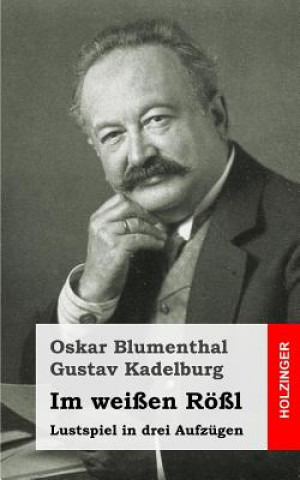 Oskar Blumenthal
Gustav Kadelburg

Im weißen Rößl

Lustspiel in drei Aufzügen

HOLZINGER